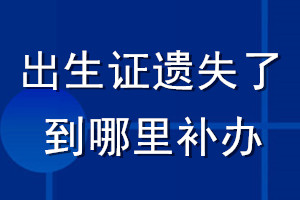 出生证遗失了
到哪里补办